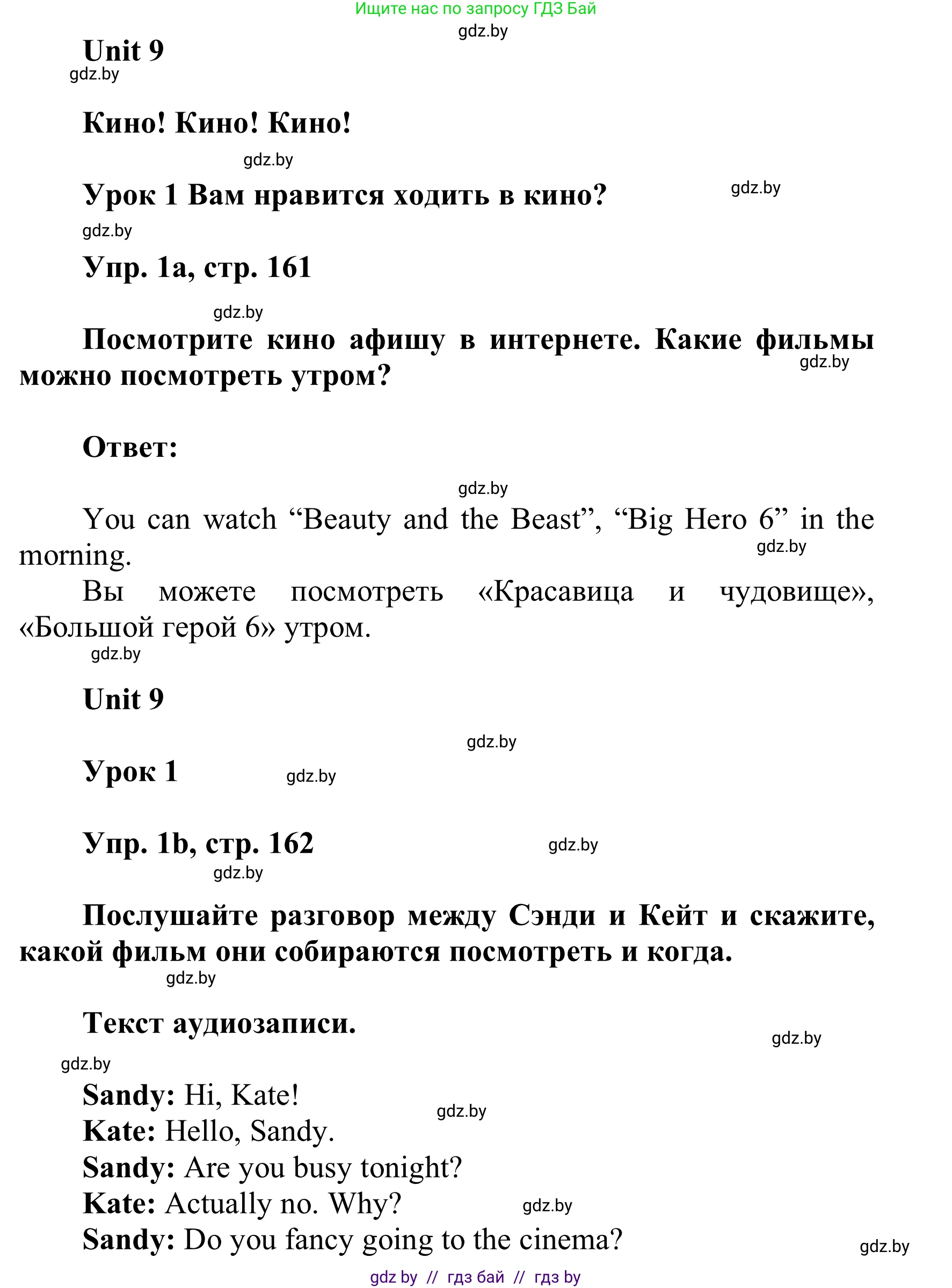 Ищите нас по запросу ГДЗ Бай
gdz.by
Unit 9
gdz.by

Кино! Кино! Кино!

gdz.by
Урок 1 Вам нравится ходить в кино?
gdz.by
gdz.by
Упр. 1a, стр. 161

gdz.by
Посмотрите кино афишу в интернете. Какие фильмы можно посмотреть утром?
gdz.by

Ответ:

gdz.by
You can watch “Beauty and the Beast”, “Big Hero 6” in the morning.
gdz.by
Вы можете посмотреть «Красавица и чудовище», «Большой герой 6» утром.
gdz.by

Unit 9

gdz.by
Урок 1
gdz.by

Упр. 1b, стр. 162
gdz.by
gdz.by

Послушайте разговор между Сэнди и Кейт и скажите, какой фильм они собираются посмотреть и когда.
gdz.by

Текст аудиозаписи.
gdz.by
gdz.by

Sandy: Hi, Kate!
gdz.by
Kate: Hello, Sandy.
Sandy: Are you busy tonight?
Kate: Actually no. Why?
gdz.by
Sandy: Do you fancy going to the cinema?
gdz.by

gdz by // гдз бай // гдз by